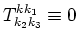 $T^{kk_1}_{k_2k_3} \equiv 0$